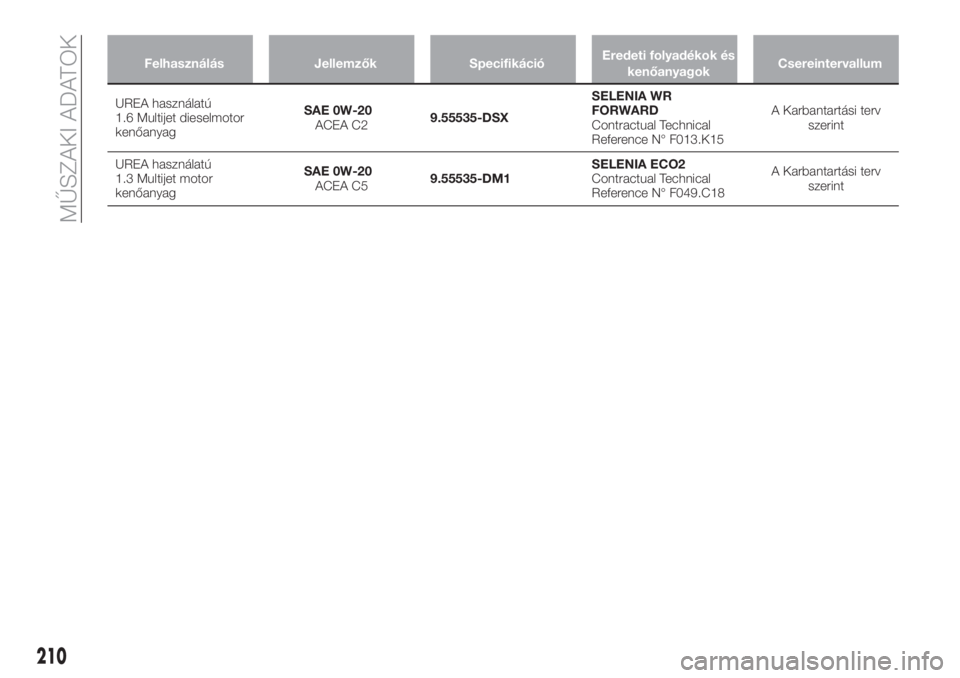 MŰSZAKI ADATOK

| Felhasználás | Jellemzők | Specifikáció | Eredeti folyadékok és kenőanyagok | Csereintervallum |
|---|---|---|---|---|
| UREA használatú 1.6 Multijet dieselmotor kenőanyag | SAE 0W-20 ACEA C2 | 9.55535-DSX | SELENIA WR FORWARD Contractual Technical Reference N° F013.K15 | A Karbantartási terv szerint |
| UREA használatú 1.3 Multijet motor kenőanyag | SAE 0W-20 ACEA C5 | 9.55535-DM1 | SELENIA ECO2 Contractual Technical Reference N° F049.C18 | A Karbantartási terv szerint |

210

carmanualsonline.info